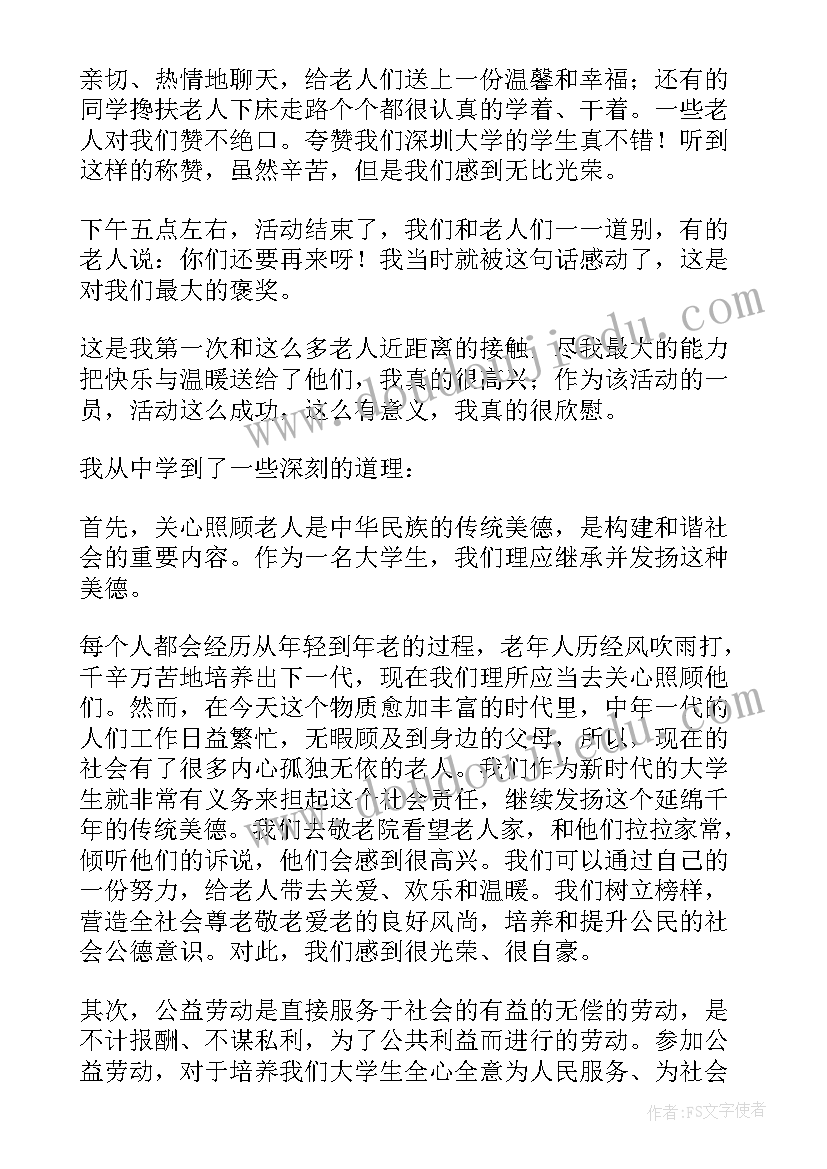 亲切、热情地聊天，给老人们送上一份温馨和幸福；还有的同学搀扶老人下床走路个个都很认真的学着、干着。一些老人对我们赞不绝口。夸赞我们深圳大学的学生真不错！听到这样的称赞，虽然辛苦，但是我们感到无比光荣。

下午五点左右，活动结束了，我们和老人们一一道别，有的老人说：你们还要再来呀！我当时就被这句话感动了，这是对我们最大的褒奖。

这是我第一次和这么多老人近距离的接触，尽我最大的能力把快乐与温暖送给了他们，我真的很高兴；作为该活动的一员，活动这么成功，这么有意义，我真的很欣慰。

我从中学到了一些深刻的道理：

首先，关心照顾老人是中华民族的传统美德，是构建和谐社会的重要内容。作为一名大学生，我们理应继承并发扬这种美德。

每个人都会经历从年轻到年老的过程，老年人历经风吹雨打，千辛万苦地培养出下一代，现在我们理所应当去关心照顾他们。然而，在今天这个物质愈加丰富的时代里，中年一代的人们工作日益繁忙，无暇顾及到身边的父母，所以，现在的社会有了很多内心孤独无依的老人。我们作为新时代的大学生就非常有义务来担起这个社会责任，继续发扬这个延绵千年的传统美德。我们去敬老院看望老人家，和他们拉拉家常，倾听他们的诉说，他们会感到很高兴。我们可以通过自己的一份努力，给老人带去关爱、欢乐和温暖。我们树立榜样，营造全社会尊老敬老爱老的良好风尚，培养和提升公民的社会公德意识。对此，我们感到很光荣、很自豪。

其次，公益劳动是直接服务于社会的有益的无偿的劳动，是不计报酬、不谋私利，为了公共利益而进行的劳动。参加公益劳动，对于培养我们大学生全心全意为人民服务、为社会

作者：FS文字使者